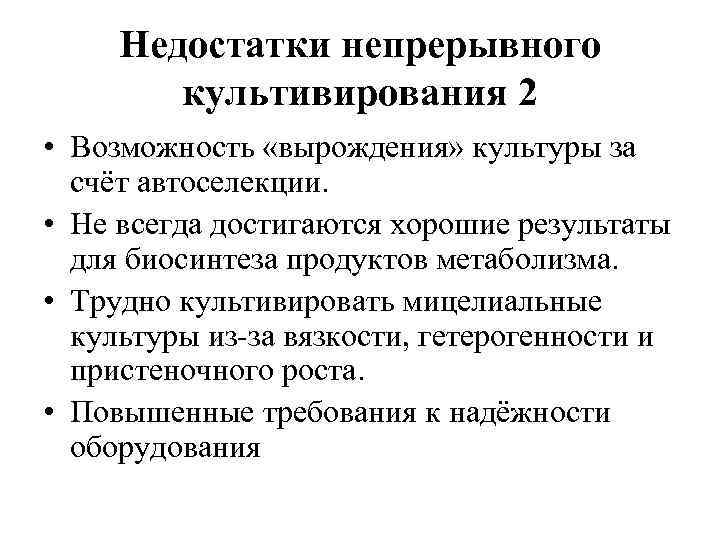 Недостатки непрерывного культивирования 2

• Возможность «вырождения» культуры за счёт автоселекции.
• Не всегда достигаются хорошие результаты для биосинтеза продуктов метаболизма.
• Трудно культивировать мицелиальные культуры из-за вязкости, гетерогенности и пристеночного роста.
• Повышенные требования к надёжности оборудования